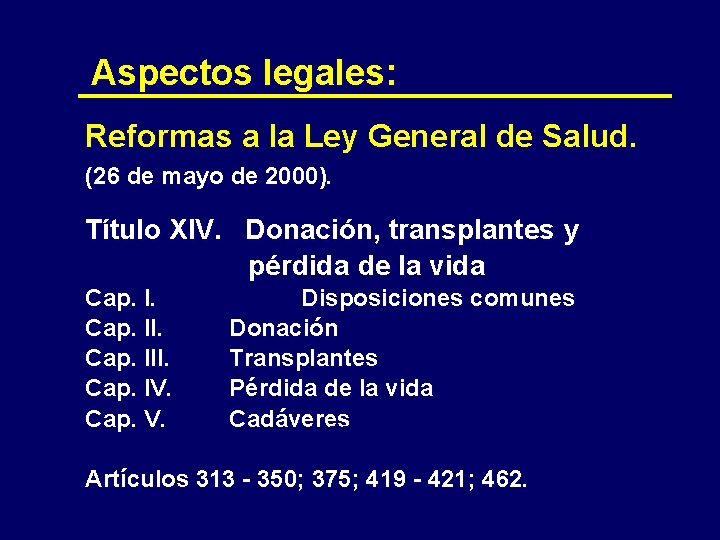 Aspectos legales:

Reformas a la Ley General de Salud.

(26 de mayo de 2000).

Título XIV. Donación, transplantes y pérdida de la vida

Cap. I. Disposiciones comunes
Cap. II. Donación
Cap. III. Transplantes
Cap. IV. Pérdida de la vida
Cap. V. Cadáveres

Artículos 313 - 350; 375; 419 - 421; 462.